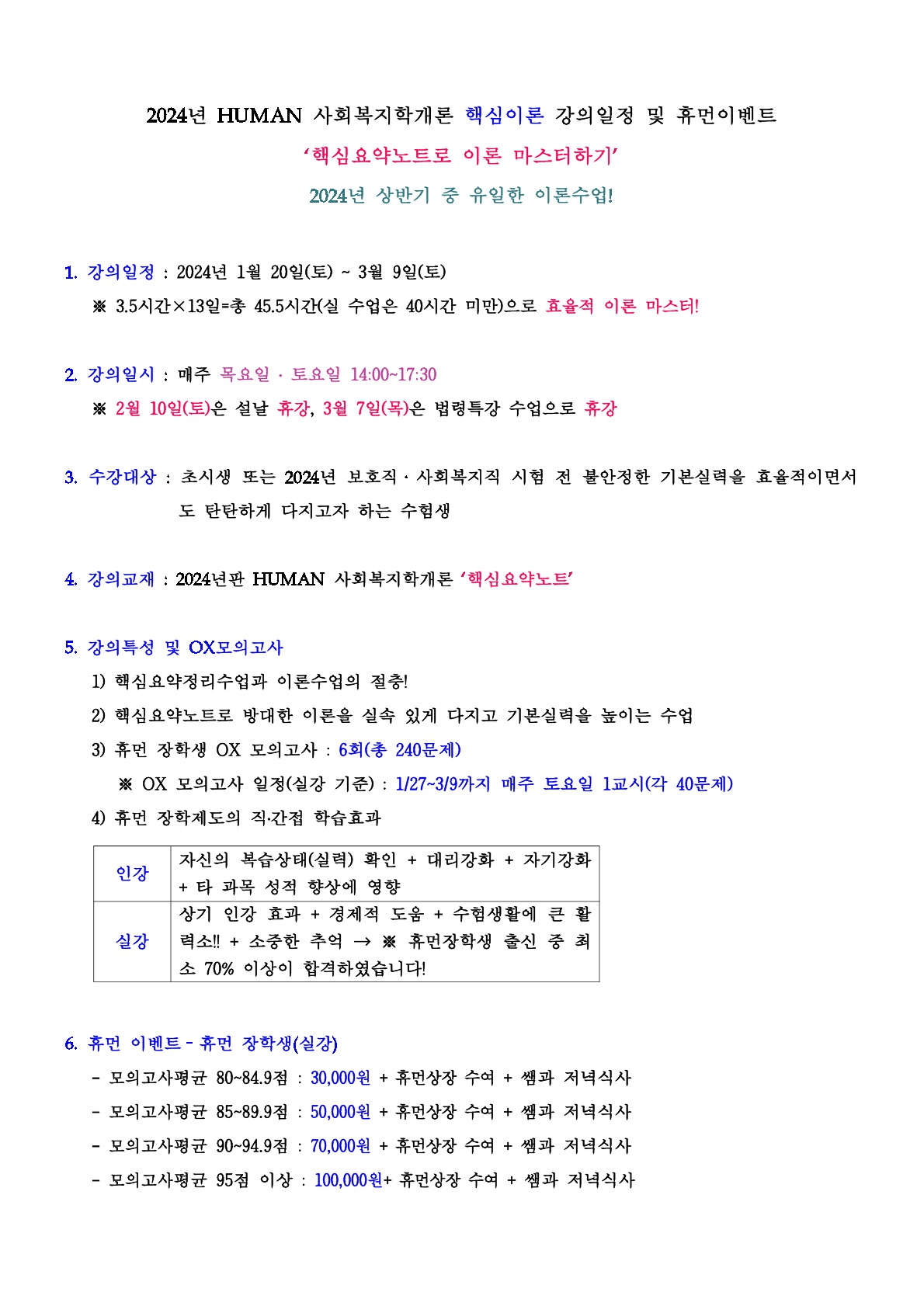 2024년 HUMAN 사회복지학개론 핵심이론 강의일정 및 휴먼이벤트

‘핵심요약노트로 이론 마스터하기’

2024년 상반기 중 유일한 이론수업!

1. 강의일정 : 2024년 1월 20일(토) ~ 3월 9일(토)

※ 3.5시간×13일=총 45.5시간(실 수업은 40시간 미만)으로 효율적 이론 마스터!

2. 강의일시 : 매주 목요일 · 토요일 14:00~17:30

※ 2월 10일(토)은 설날 휴강, 3월 7일(목)은 법령특강 수업으로 휴강

3. 수강대상 : 초시생 또는 2024년 보호직 · 사회복지직 시험 전 불안정한 기본실력을 효율적이면서도 탄탄하게 다지고자 하는 수험생

4. 강의교재 : 2024년판 HUMAN 사회복지학개론 ‘핵심요약노트’

5. 강의특성 및 OX모의고사

1) 핵심요약정리수업과 이론수업의 절충!

2) 핵심요약노트로 방대한 이론을 실속 있게 다지고 기본실력을 높이는 수업

3) 휴먼 장학생 OX 모의고사 : 6회(총 240문제)

※ OX 모의고사 일정(실강 기준) : 1/27~3/9까지 매주 토요일 1교시(각 40문제)

4) 휴먼 장학제도의 직·간접 학습효과

| 인강 | 자신의 복습상태(실력) 확인 + 대리강화 + 자기강화 + 타 과목 성적 향상에 영향 |
|---|---|
| 실강 | 상기 인강 효과 + 경제적 도움 + 수험생활에 큰 활력소!! + 소중한 추억 → ※ 휴먼장학생 출신 중 최소 70% 이상이 합격하였습니다! |

6. 휴먼 이벤트 - 휴먼 장학생(실강)

- 모의고사평균 80~84.9점 : 30,000원 + 휴먼상장 수여 + 쌤과 저녁식사

- 모의고사평균 85~89.9점 : 50,000원 + 휴먼상장 수여 + 쌤과 저녁식사

- 모의고사평균 90~94.9점 : 70,000원 + 휴먼상장 수여 + 쌤과 저녁식사

- 모의고사평균 95점 이상 : 100,000원+ 휴먼상장 수여 + 쌤과 저녁식사